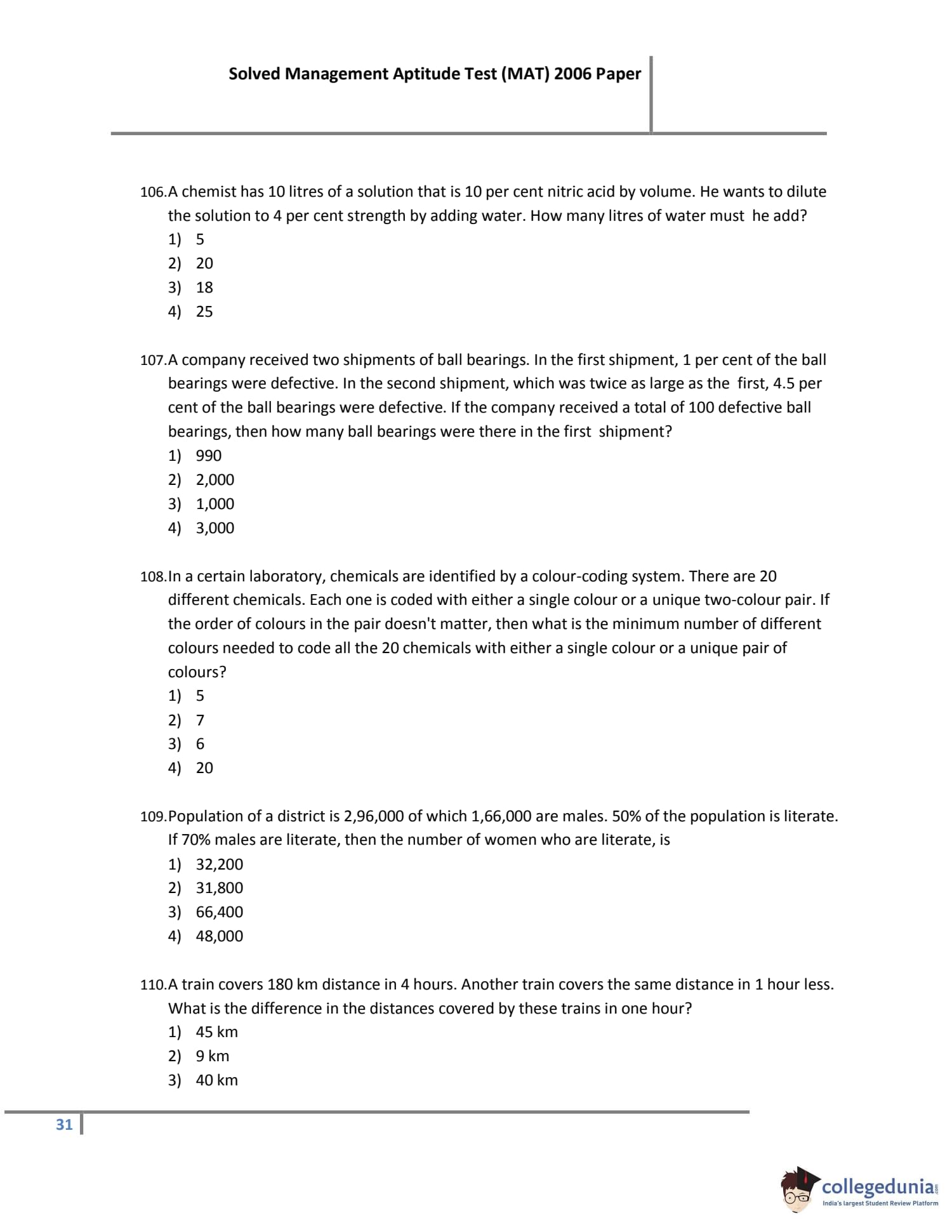 Solved Management Aptitude Test (MAT) 2006 Paper

106.A chemist has 10 litres of a solution that is 10 per cent nitric acid by volume. He wants to dilute the solution to 4 per cent strength by adding water. How many litres of water must he add?
1) 5
2) 20
3) 18
4) 25

107.A company received two shipments of ball bearings. In the first shipment, 1 per cent of the ball bearings were defective. In the second shipment, which was twice as large as the first, 4.5 per cent of the ball bearings were defective. If the company received a total of 100 defective ball bearings, then how many ball bearings were there in the first shipment?
1) 990
2) 2,000
3) 1,000
4) 3,000

108.In a certain laboratory, chemicals are identified by a colour-coding system. There are 20 different chemicals. Each one is coded with either a single colour or a unique two-colour pair. If the order of colours in the pair doesn't matter, then what is the minimum number of different colours needed to code all the 20 chemicals with either a single colour or a unique pair of colours?
1) 5
2) 7
3) 6
4) 20

109.Population of a district is 2,96,000 of which 1,66,000 are males. 50% of the population is literate. If 70% males are literate, then the number of women who are literate, is
1) 32,200
2) 31,800
3) 66,400
4) 48,000

110.A train covers 180 km distance in 4 hours. Another train covers the same distance in 1 hour less. What is the difference in the distances covered by these trains in one hour?
1) 45 km
2) 9 km
3) 40 km

31

collegedunia.com
India's largest Student Review Platform